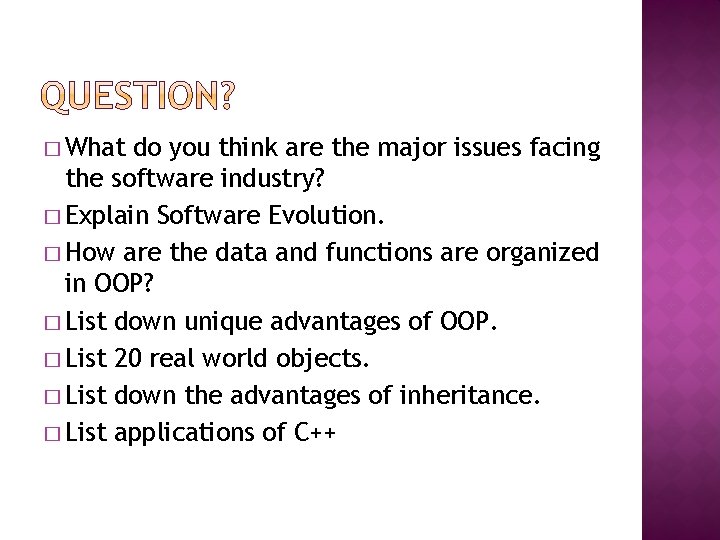 QUESTION?

□ What do you think are the major issues facing the software industry?

□ Explain Software Evolution.

□ How are the data and functions are organized in OOP?

□ List down unique advantages of OOP.

□ List 20 real world objects.

□ List down the advantages of inheritance.

□ List applications of C++